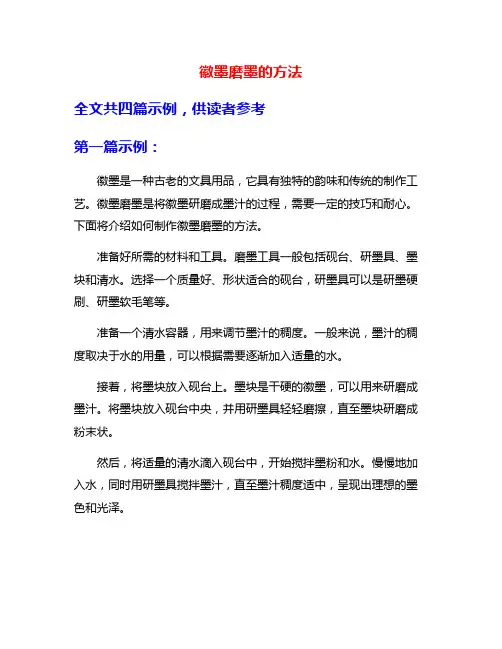 徽墨磨墨的方法

全文共四篇示例，供读者参考

第一篇示例：

徽墨是一种古老的文具用品，它具有独特的韵味和传统的制作工艺。徽墨磨墨是将徽墨研磨成墨汁的过程，需要一定的技巧和耐心。下面将介绍如何制作徽墨磨墨的方法。

准备好所需的材料和工具。磨墨工具一般包括砚台、研墨具、墨块和清水。选择一个质量好、形状适合的砚台，研墨具可以是研墨硬刷、研墨软毛笔等。

准备一个清水容器，用来调节墨汁的稠度。一般来说，墨汁的稠度取决于水的用量，可以根据需要逐渐加入适量的水。

接着，将墨块放入砚台上。墨块是干硬的徽墨，可以用来研磨成墨汁。将墨块放入砚台中央，并用研墨具轻轻磨擦，直至墨块研磨成粉末状。

然后，将适量的清水滴入砚台中，开始搅拌墨粉和水。慢慢地加入水，同时用研墨具搅拌墨汁，直至墨汁稠度适中，呈现出理想的墨色和光泽。